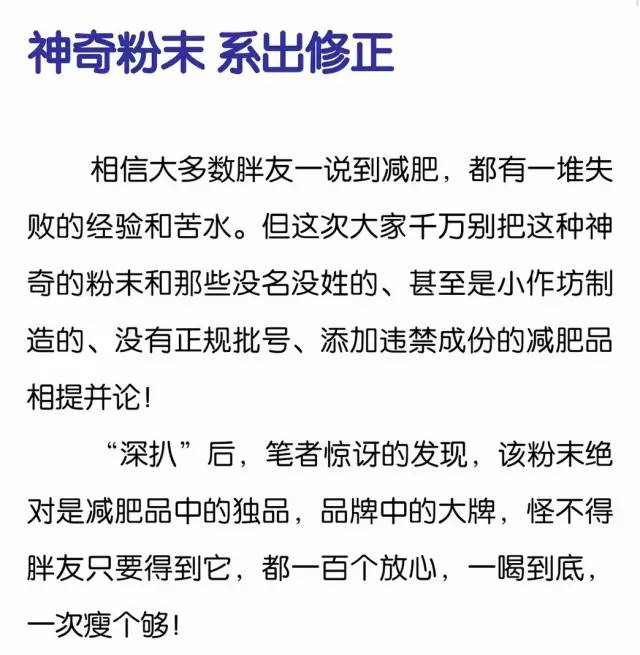 神奇粉末 系出修正

相信大多数胖友一说到减肥，都有一堆失败的经验和苦水。但这次大家千万别把这种神奇的粉末和那些没名没姓的、甚至是小作坊制造的、没有正规批号、添加违禁成份的减肥品相提并论！

“深扒”后，笔者惊讶的发现，该粉末绝对是减肥品中的独品，品牌中的大牌，怪不得胖友只要得到它，都一百个放心，一喝到底，一次瘦个够！